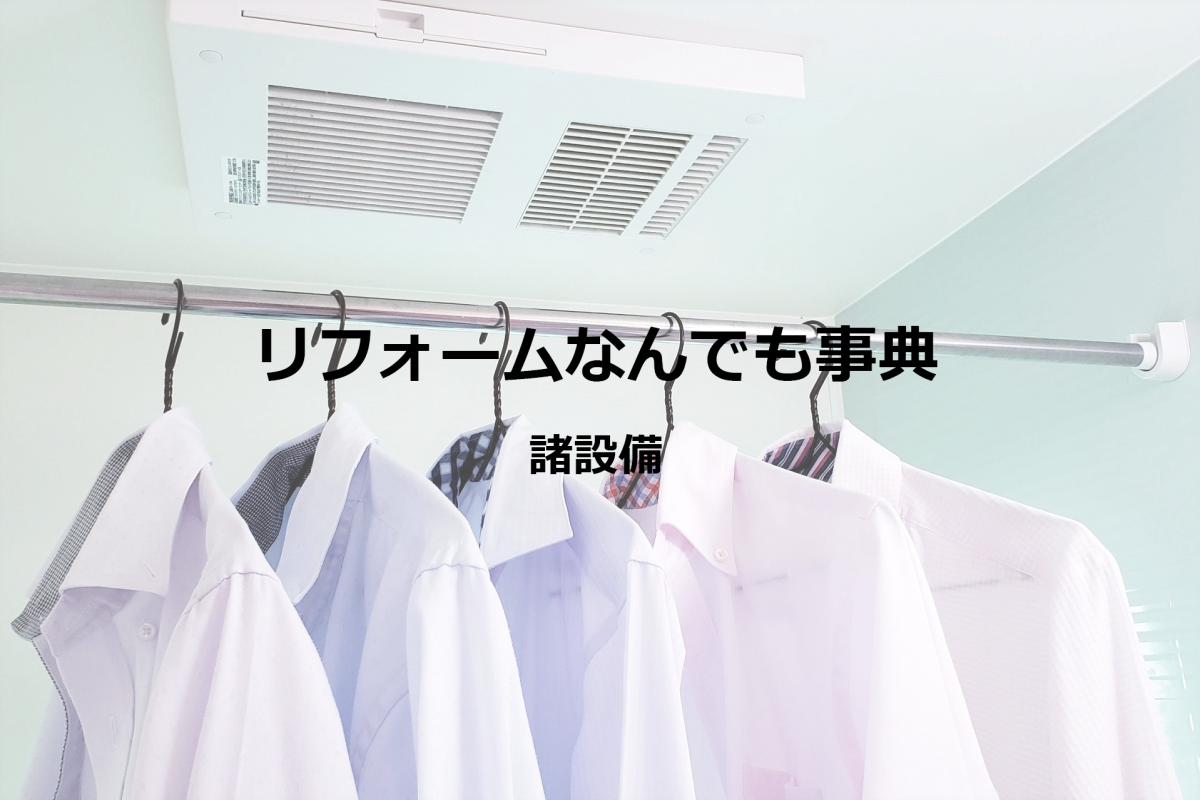 リフォームなんでも事典

諸設備